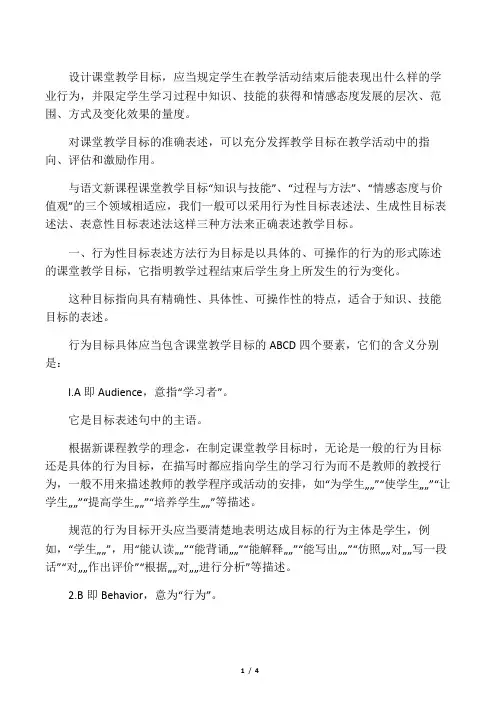 设计课堂教学目标，应当规定学生在教学活动结束后能表现出什么样的学业行为，并限定学生学习过程中知识、技能的获得和情感态度发展的层次、范围、方式及变化效果的量度。

对课堂教学目标的准确表述，可以充分发挥教学目标在教学活动中的指向、评估和激励作用。

与语文新课程课堂教学目标“知识与技能”、“过程与方法”、“情感态度与价值观”的三个领域相适应，我们一般可以采用行为性目标表述法、生成性目标表述法、表意性目标表述法这样三种方法来正确表述教学目标。

一、行为性目标表述方法行为目标是以具体的、可操作的行为的形式陈述的课堂教学目标，它指明教学过程结束后学生身上所发生的行为变化。

这种目标指向具有精确性、具体性、可操作性的特点，适合于知识、技能目标的表述。

行为目标具体应当包含课堂教学目标的 ABCD 四个要素，它们的含义分别是：

I.A 即 Audience，意指“学习者”。

它是目标表述句中的主语。

根据新课程教学的理念，在制定课堂教学目标时，无论是一般的行为目标还是具体的行为目标，在描写时都应指向学生的学习行为而不是教师的教授行为，一般不用来描述教师的教学程序或活动的安排，如“为学生„„”“使学生„„”“让学生„„”“提高学生„„”“培养学生„„”等描述。

规范的行为目标开头应当要清楚地表明达成目标的行为主体是学生，例如，“学生„„”，用“能认读„„”“能背诵„„”“能解释„„”“能写出„„”“仿照„„对„„写一段话”“对„„作出评价”“根据„„对„„进行分析”等描述。

2.B 即 Behavior，意为“行为”。

1 / 4